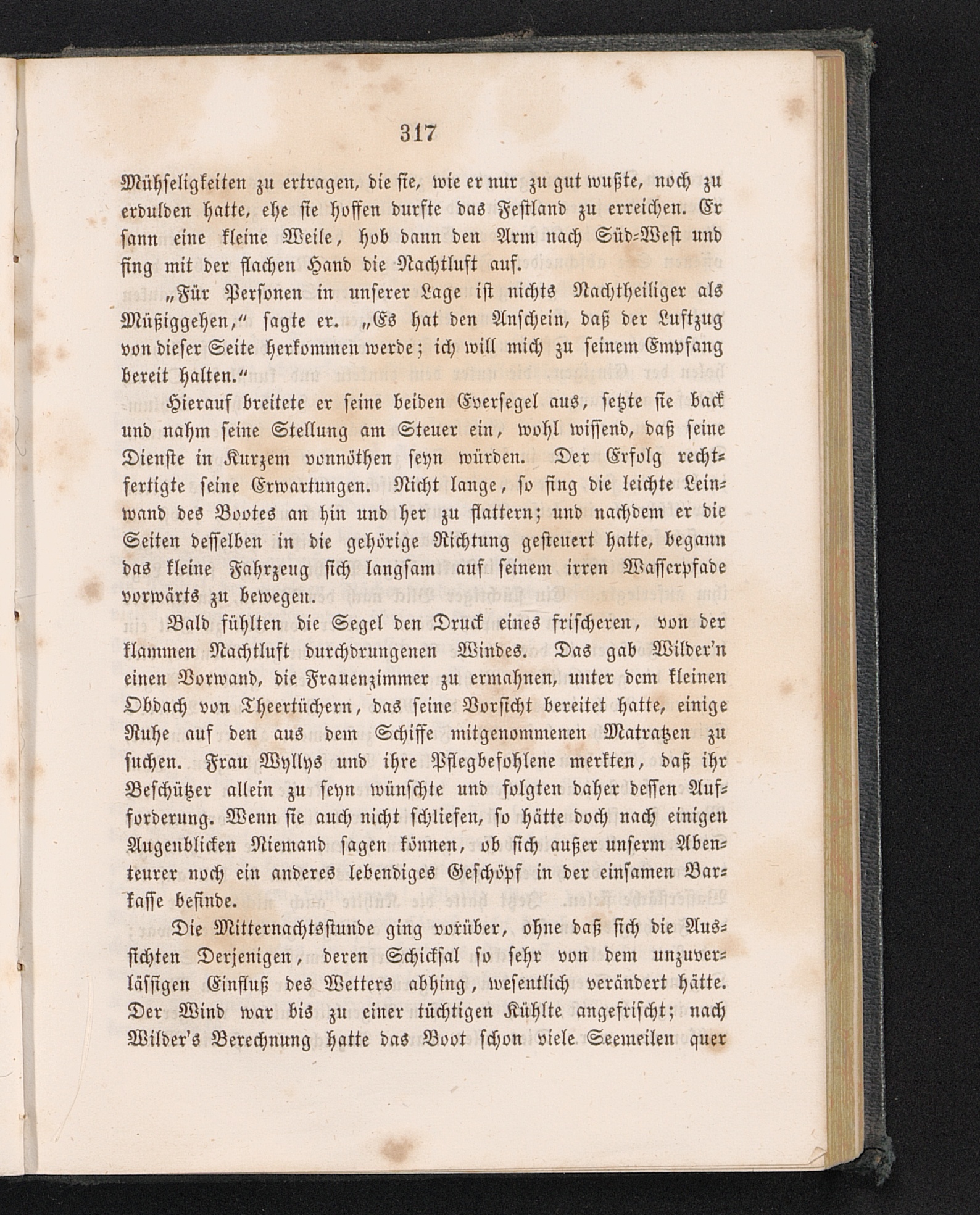 317

Mühseligkeiten zu ertragen, die sie, wie er nur zu gut wußte, noch zu erdulden hatte, ehe sie hoffen durfte das Festland zu erreichen. Er sann eine kleine Weile, hob dann den Arm nach Süd-West und fing mit der flachen Hand die Nachtluft auf.

„Für Personen in unserer Lage ist nichts Nachtheiliger als Müßiggehen,“ sagte er. „Es hat den Anschein, daß der Luftzug von dieser Seite herkommen werde; ich will mich zu seinem Empfang bereit halten.“

Hierauf breitete er seine beiden Eversegel aus, setzte sie back und nahm seine Stellung am Steuer ein, wohl wissend, daß seine Dienste in Kurzem vonnöthen seyn würden. Der Erfolg rechtfertigte seine Erwartungen. Nicht lange, so fing die leichte Leinwand des Bootes an hin und her zu flattern; und nachdem er die Seiten desselben in die gehörige Richtung gesteuert hatte, begann das kleine Fahrzeug sich langsam auf seinem irren Wasserpfade vorwärts zu bewegen.

Bald fühlten die Segel den Druck eines frischeren, von der klammen Nachtluft durchdrungenen Windes. Das gab Wilder'n einen Vorwand, die Frauenzimmer zu ermahnen, unter dem kleinen Obdach von Theertüchern, das seine Vorsicht bereitet hatte, einige Ruhe auf den aus dem Schiffe mitgenommenen Matratzen zu suchen. Frau Wyllys und ihre Pflegbefohlene merkten, daß ihr Beschützer allein zu seyn wünschte und folgten daher dessen Aufforderung. Wenn sie auch nicht schliefen, so hätte doch nach einigen Augenblicken Niemand sagen können, ob sich außer unserm Abenteurer noch ein anderes lebendiges Geschöpf in der einsamen Barkasse befinde.

Die Mitternachtsstunde ging vorüber, ohne daß sich die Aussichten Derjenigen, deren Schicksal so sehr von dem unzuverlässigen Einfluß des Wetters abhing, wesentlich verändert hätte. Der Wind war bis zu einer tüchtigen Kühlte angefrischt; nach Wilder's Berechnung hatte das Boot schon viele Seemeilen quer